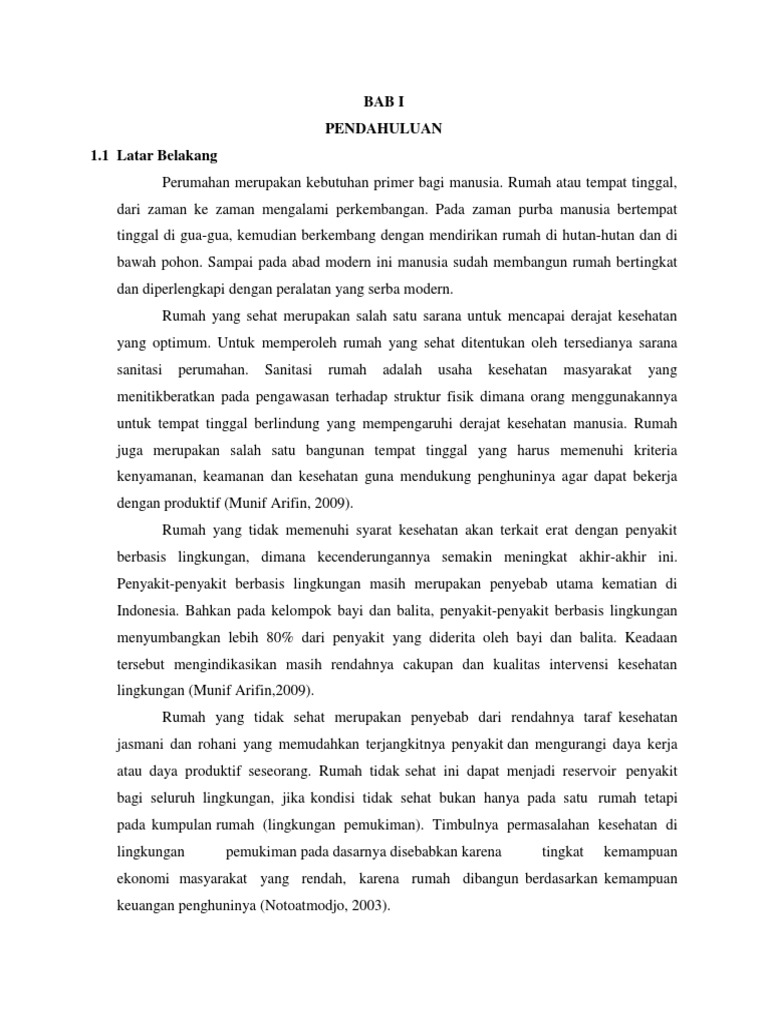 BAB I
PENDAHULUAN

1.1 Latar Belakang

Perumahan merupakan kebutuhan primer bagi manusia. Rumah atau tempat tinggal, dari zaman ke zaman mengalami perkembangan. Pada zaman purba manusia bertempat tinggal di gua-gua, kemudian berkembang dengan mendirikan rumah di hutan-hutan dan di bawah pohon. Sampai pada abad modern ini manusia sudah membangun rumah bertingkat dan diperlengkapi dengan peralatan yang serba modern.

Rumah yang sehat merupakan salah satu sarana untuk mencapai derajat kesehatan yang optimum. Untuk memperoleh rumah yang sehat ditentukan oleh tersedianya sarana sanitasi perumahan. Sanitasi rumah adalah usaha kesehatan masyarakat yang menitikberatkan pada pengawasan terhadap struktur fisik dimana orang menggunakannya untuk tempat tinggal berlindung yang mempengaruhi derajat kesehatan manusia. Rumah juga merupakan salah satu bangunan tempat tinggal yang harus memenuhi kriteria kenyamanan, keamanan dan kesehatan guna mendukung penghuninya agar dapat bekerja dengan produktif (Munif Arifin, 2009).

Rumah yang tidak memenuhi syarat kesehatan akan terkait erat dengan penyakit berbasis lingkungan, dimana kecenderungannya semakin meningkat akhir-akhir ini. Penyakit-penyakit berbasis lingkungan masih merupakan penyebab utama kematian di Indonesia. Bahkan pada kelompok bayi dan balita, penyakit-penyakit berbasis lingkungan menyumbangkan lebih 80% dari penyakit yang diderita oleh bayi dan balita. Keadaan tersebut mengindikasikan masih rendahnya cakupan dan kualitas intervensi kesehatan lingkungan (Munif Arifin,2009).

Rumah yang tidak sehat merupakan penyebab dari rendahnya taraf kesehatan jasmani dan rohani yang memudahkan terjangkitnya penyakit dan mengurangi daya kerja atau daya produktif seseorang. Rumah tidak sehat ini dapat menjadi reservoir penyakit bagi seluruh lingkungan, jika kondisi tidak sehat bukan hanya pada satu rumah tetapi pada kumpulan rumah (lingkungan pemukiman). Timbulnya permasalahan kesehatan di lingkungan pemukiman pada dasarnya disebabkan karena tingkat kemampuan ekonomi masyarakat yang rendah, karena rumah dibangun berdasarkan kemampuan keuangan penghuninya (Notoatmodjo, 2003).